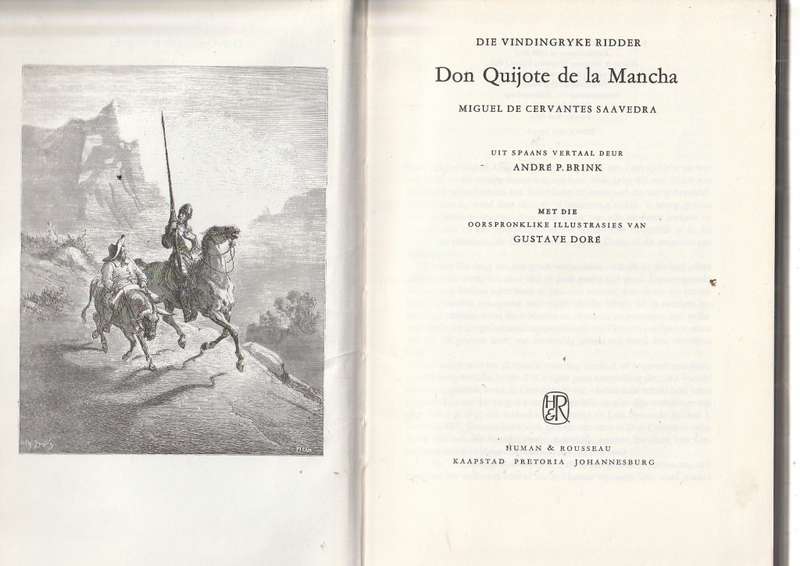 DIE VINDINGRYKE RIDDER

Don Quijote de la Mancha

MIGUEL DE CERVANTES SAAVEDRA

UIT SPAANS VERTAAL DEUR
ANDRÉ P. BRINK

MET DIE
OORSPRONKLIKE ILLUSTRASIES VAN
GUSTAVE DORÉ

H&R

HUMAN & ROUSSEAU
KAAPSTAD PRETORIA JOHANNESBURG